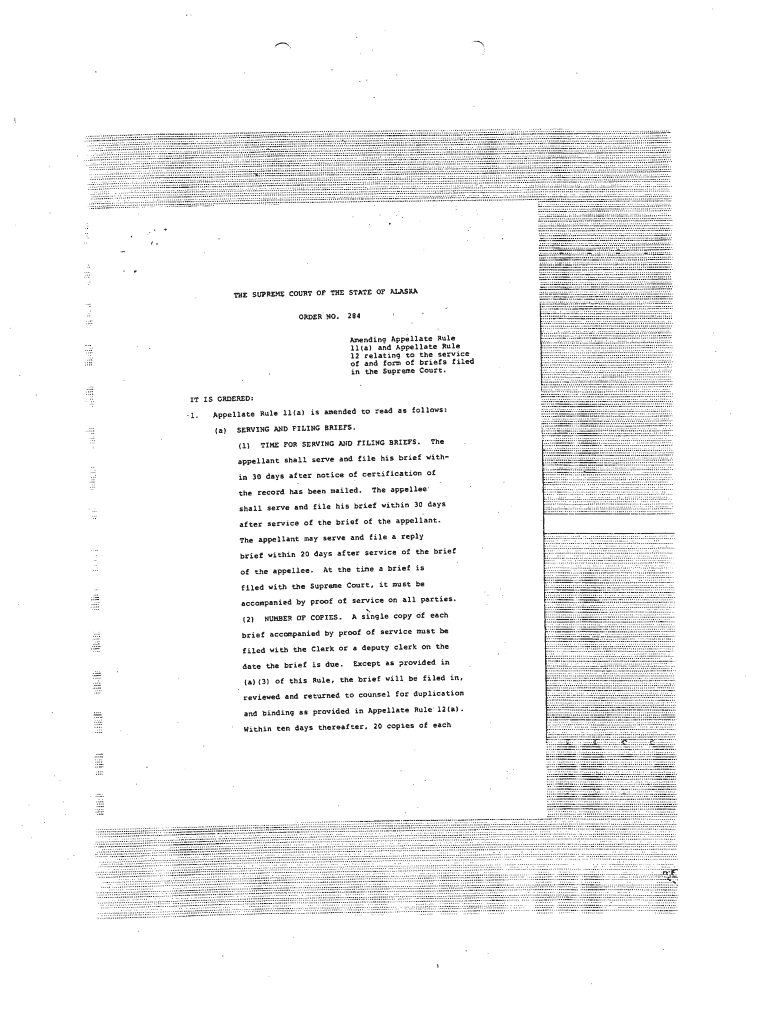 THE SUPREME COURT OF THE STATE OF ALASKA

ORDER NO. 284

Amending Appellate Rule 11(a) and Appellate Rule 12 relating to the service of and form of briefs filed in the Supreme Court.

IT IS ORDERED:

1. Appellate Rule 11(a) is amended to read as follows:

(a) SERVING AND FILING BRIEFS.

(1) TIME FOR SERVING AND FILING BRIEFS. The appellant shall serve and file his brief within 30 days after notice of certification of the record has been mailed. The appellee shall serve and file his brief within 30 days after service of the brief of the appellant. The appellant may serve and file a reply brief within 20 days after service of the brief of the appellee. At the time a brief is filed with the Supreme Court, it must be accompanied by proof of service on all parties.

(2) NUMBER OF COPIES. A single copy of each brief accompanied by proof of service must be filed with the Clerk or a deputy clerk on the date the brief is due. Except as provided in (a)(3) of this Rule, the brief will be filed in, reviewed and returned to counsel for duplication and binding as provided in Appellate Rule 12(a). Within ten days thereafter, 20 copies of each